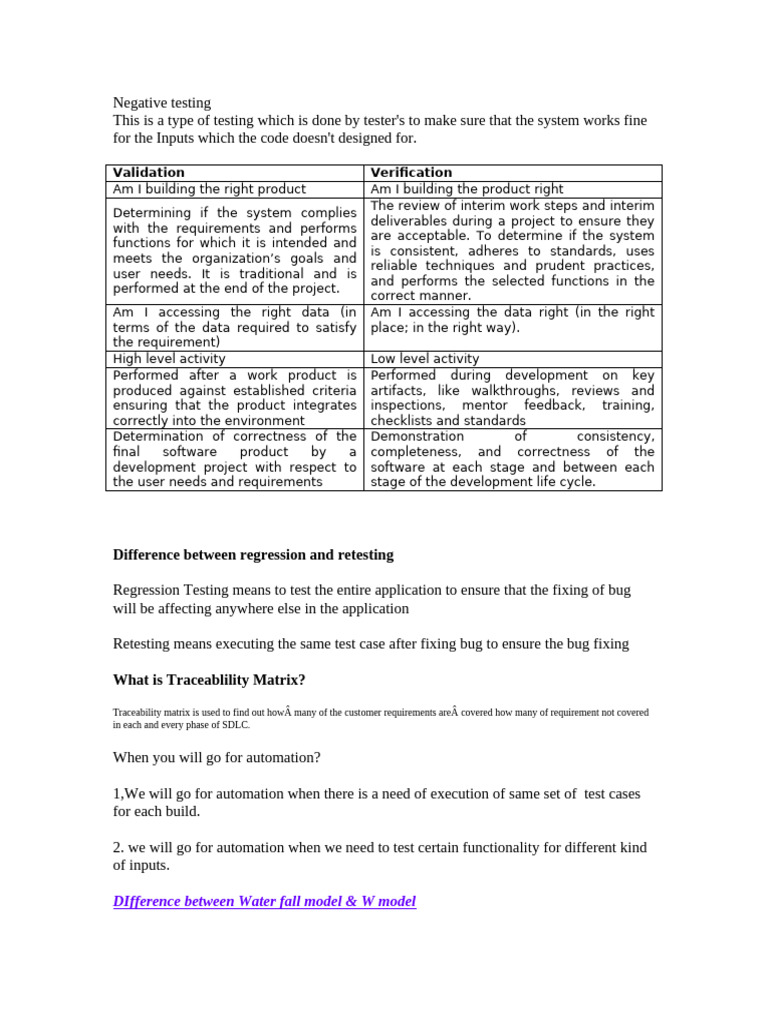 Negative testing
This is a type of testing which is done by tester's to make sure that the system works fine for the Inputs which the code doesn't designed for.

| Validation | Verification |
|---|---|
| Am I building the right product | Am I building the product right |
| Determining if the system complies with the requirements and performs functions for which it is intended and meets the organization's goals and user needs. It is traditional and is performed at the end of the project. | The review of interim work steps and interim deliverables during a project to ensure they are acceptable. To determine if the system is consistent, adheres to standards, uses reliable techniques and prudent practices, and performs the selected functions in the correct manner. |
| Am I accessing the right data (in terms of the data required to satisfy the requirement) | Am I accessing the data right (in the right place; in the right way). |
| High level activity | Low level activity |
| Performed after a work product is produced against established criteria ensuring that the product integrates correctly into the environment | Performed during development on key artifacts, like walkthroughs, reviews and inspections, mentor feedback, training, checklists and standards |
| Determination of correctness of the final software product by a development project with respect to the user needs and requirements | Demonstration of consistency, completeness, and correctness of the software at each stage and between each stage of the development life cycle. |

Difference between regression and retesting

Regression Testing means to test the entire application to ensure that the fixing of bug will be affecting anywhere else in the application

Retesting means executing the same test case after fixing bug to ensure the bug fixing

What is Traceablility Matrix?

Traceability matrix is used to find out howÂ many of the customer requirements areÂ covered how many of requirement not covered in each and every phase of SDLC.

When you will go for automation?

1,We will go for automation when there is a need of execution of same set of test cases for each build.

2. we will go for automation when we need to test certain functionality for different kind of inputs.

DIfference between Water fall model & W model